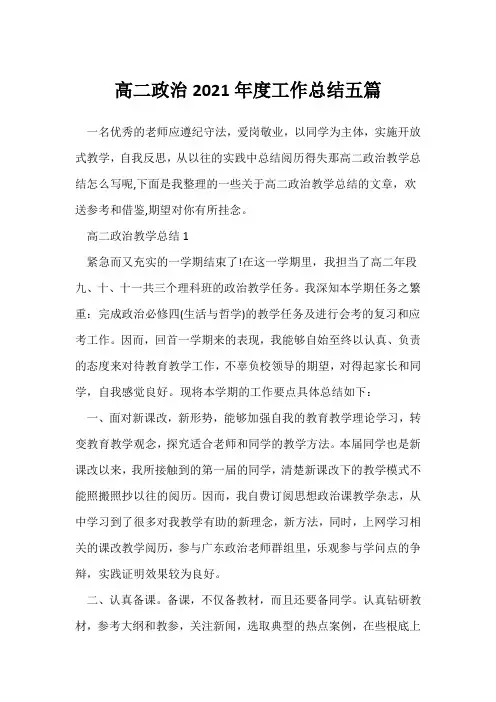 高二政治 2021 年度工作总结五篇

一名优秀的老师应遵纪守法，爱岗敬业，以同学为主体，实施开放式教学，自我反思，从以往的实践中总结阅历得失那高二政治教学总结怎么写呢,下面是我整理的一些关于高二政治教学总结的文章，欢送参考和借鉴,期望对你有所挂念。

高二政治教学总结 1

紧急而又充实的一学期结束了!在这一学期里，我担当了高二年段九、十、十一共三个理科班的政治教学任务。我深知本学期任务之繁重：完成政治必修四(生活与哲学)的教学任务及进行会考的复习和应考工作。因而，回首一学期来的表现，我能够自始至终以认真、负责的态度来对待教育教学工作，不辜负校领导的期望，对得起家长和同学，自我感觉良好。现将本学期的工作要点具体总结如下：

一、面对新课改，新形势，能够加强自我的教育教学理论学习，转变教育教学观念，探究适合老师和同学的教学方法。本届同学也是新课改以来，我所接触到的第一届的同学，清楚新课改下的教学模式不能照搬照抄以往的阅历。因而，我自费订阅思想政治课教学杂志，从中学习到了很多对我教学有助的新理念，新方法，同时，上网学习相关的课改教学阅历，参与广东政治老师群组里，乐观参与学问点的争辩，实践证明效果较为良好。

二、认真备课。备课，不仅备教材，而且还要备同学。认真钻研教材，参考大纲和教参，关注新闻，选取典型的热点案例，在些根底上